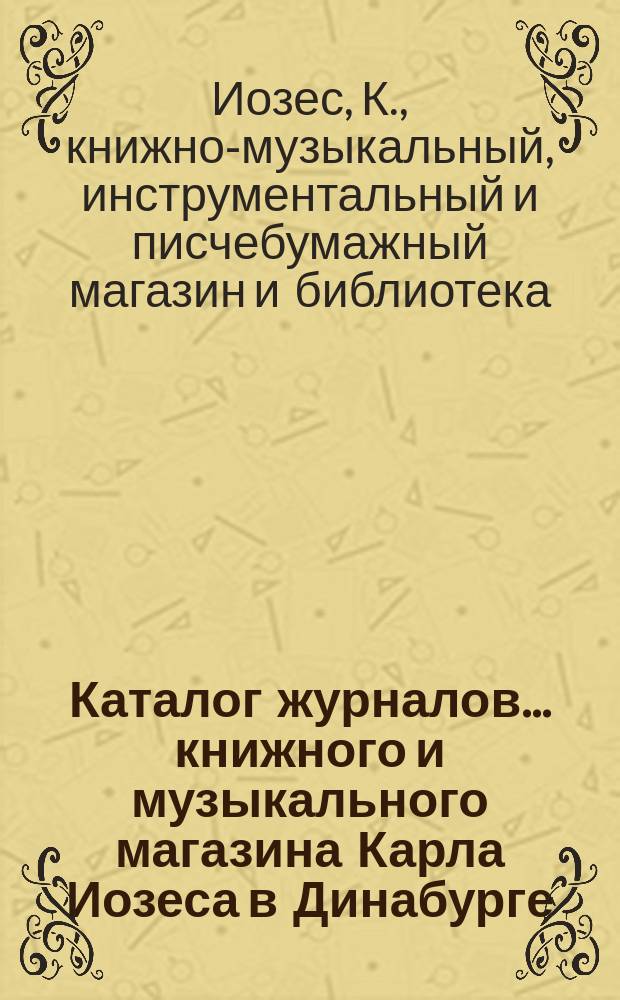 Иозес, К., книжно-музыкальный, инструментальный и писчебумажный магазин и библиотека

Каталог журналов... книжного и музыкального магазина Карла Иозеса в Динабурге